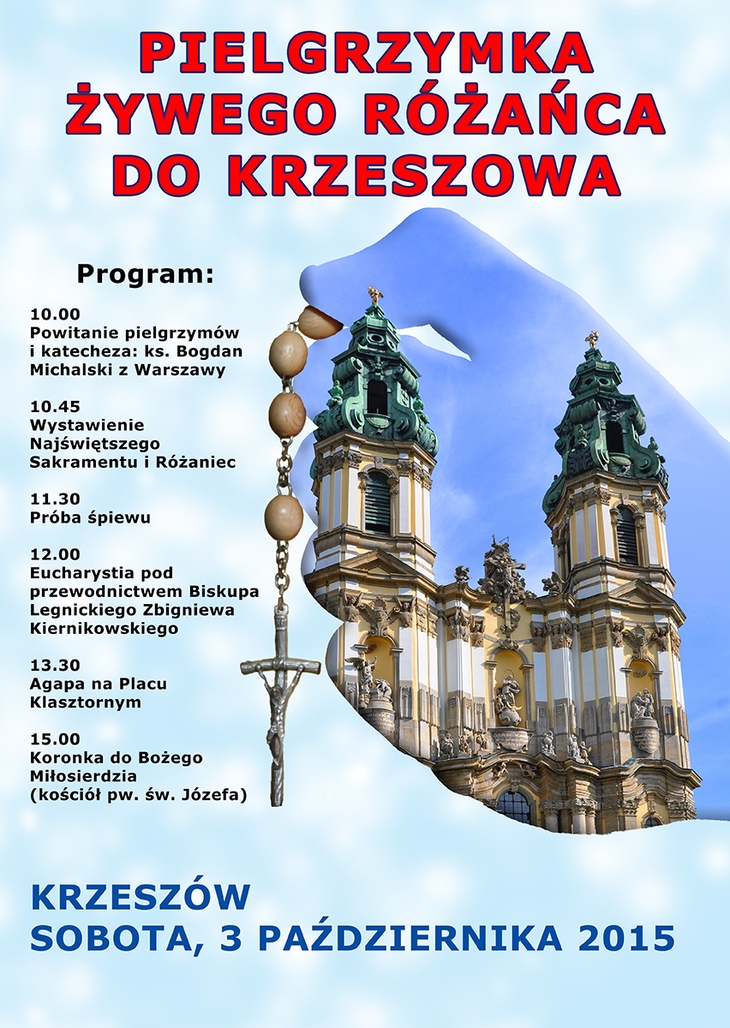 PIELGRZYMKA ŻYWEGO RÓŻAŃCA DO KRZESZOWA

Program:

10.00
Powitanie pielgrzymów i katecheza: ks. Bogdan Michalski z Warszawy

10.45
Wystawienie Najświętszego Sakramentu i Różaniec

11.30
Próba śpiewu

12.00
Eucharystia pod przewodnictwem Biskupa Legnickiego Zbigniewa Kiernikowskiego

13.30
Agapa na Placu Klasztornym

15.00
Koronka do Bożego Miłosierdzia (kościół pw. św. Józefa)

KRZESZÓW
SOBOTA, 3 PAŹDZIERNIKA 2015